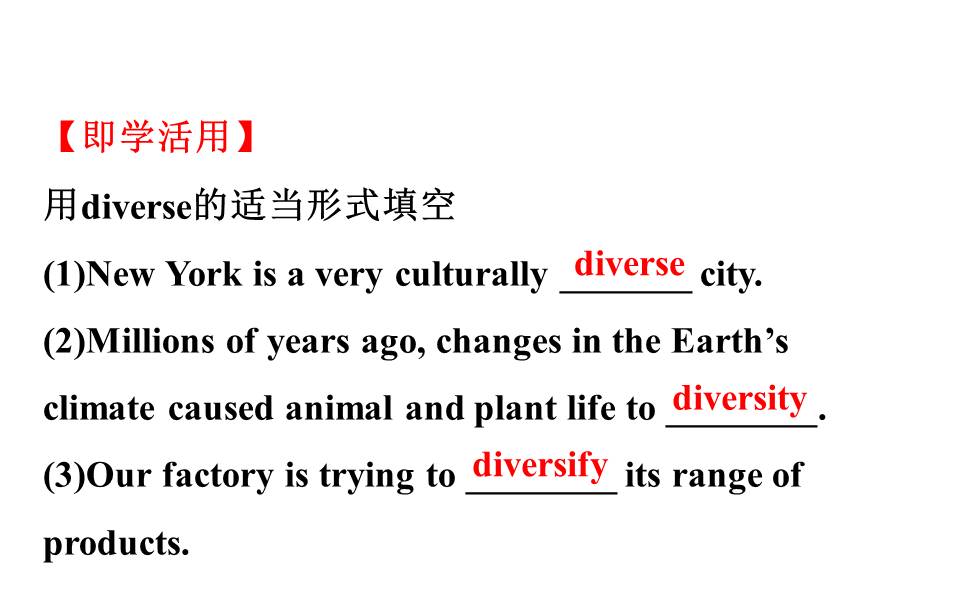 【即学活用】

用diverse的适当形式填空

(1)New York is a very culturally diverse city.

(2)Millions of years ago, changes in the Earth's climate caused animal and plant life to diversity.

(3)Our factory is trying to diversify its range of products.